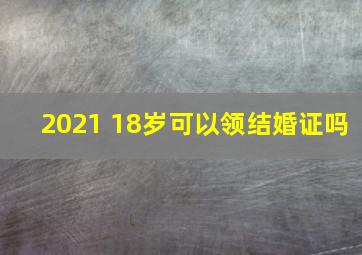 2021 18岁可以领结婚证吗